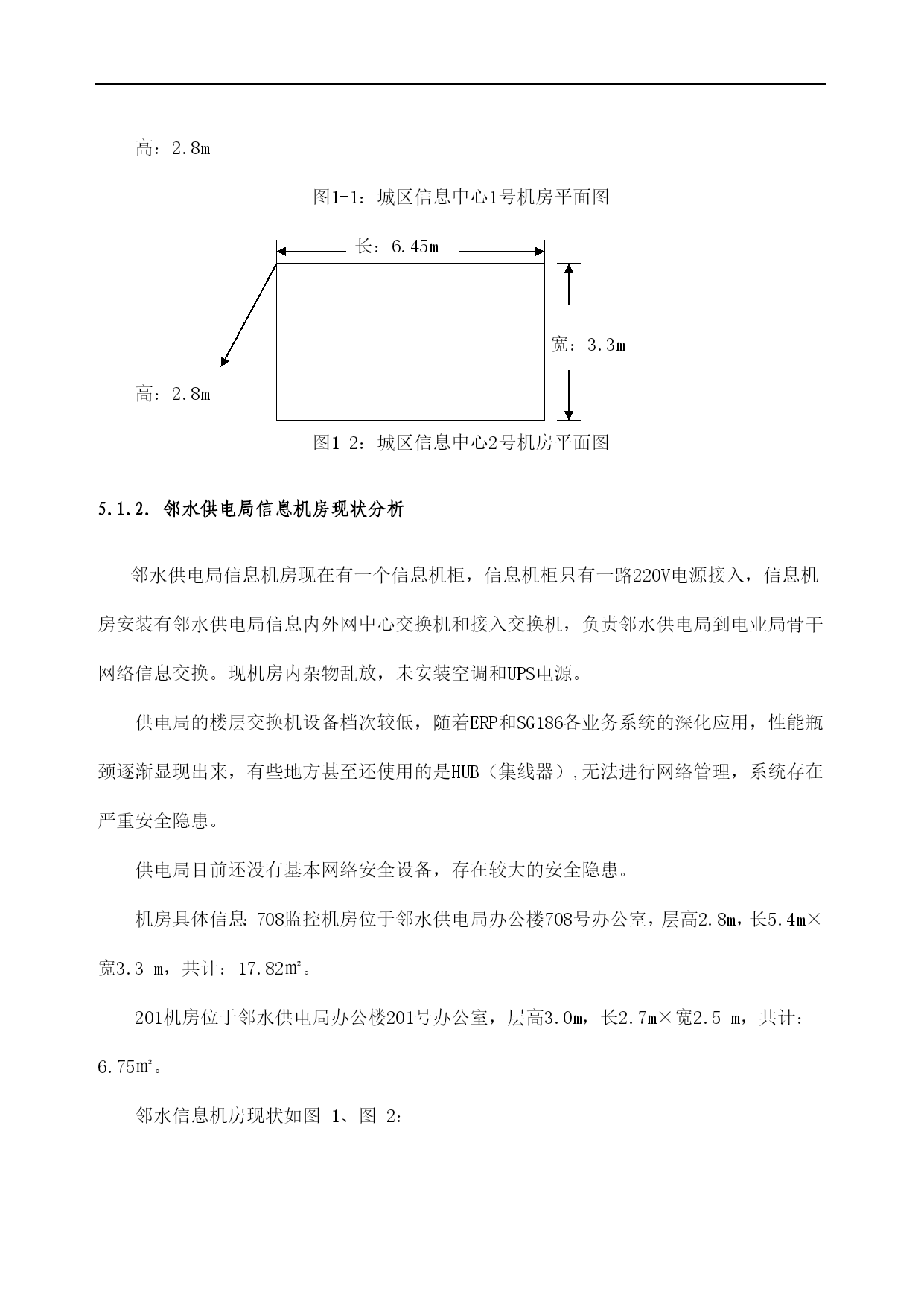 高：2.8m

图1-1：城区信息中心1号机房平面图

长：6.45m

宽：3.3m

高：2.8m

图1-2：城区信息中心2号机房平面图

5.1.2. 邻水供电局信息机房现状分析

邻水供电局信息机房现在有一个信息机柜，信息机柜只有一路220V电源接入，信息机房安装有邻水供电局信息内外网中心交换机和接入交换机，负责邻水供电局到电业局骨干网络信息交换。现机房内杂物乱放，未安装空调和UPS电源。

供电局的楼层交换机设备档次较低，随着ERP和SG186各业务系统的深化应用，性能瓶颈逐渐显现出来，有些地方甚至还使用的是HUB（集线器），无法进行网络管理，系统存在严重安全隐患。

供电局目前还没有基本网络安全设备，存在较大的安全隐患。

机房具体信息：708监控机房位于邻水供电局办公楼708号办公室，层高2.8m，长5.4m×宽3.3 m，共计：17.82㎡。

201机房位于邻水供电局办公楼201号办公室，层高3.0m，长2.7m×宽2.5 m，共计：6.75㎡。

邻水信息机房现状如图-1、图-2：